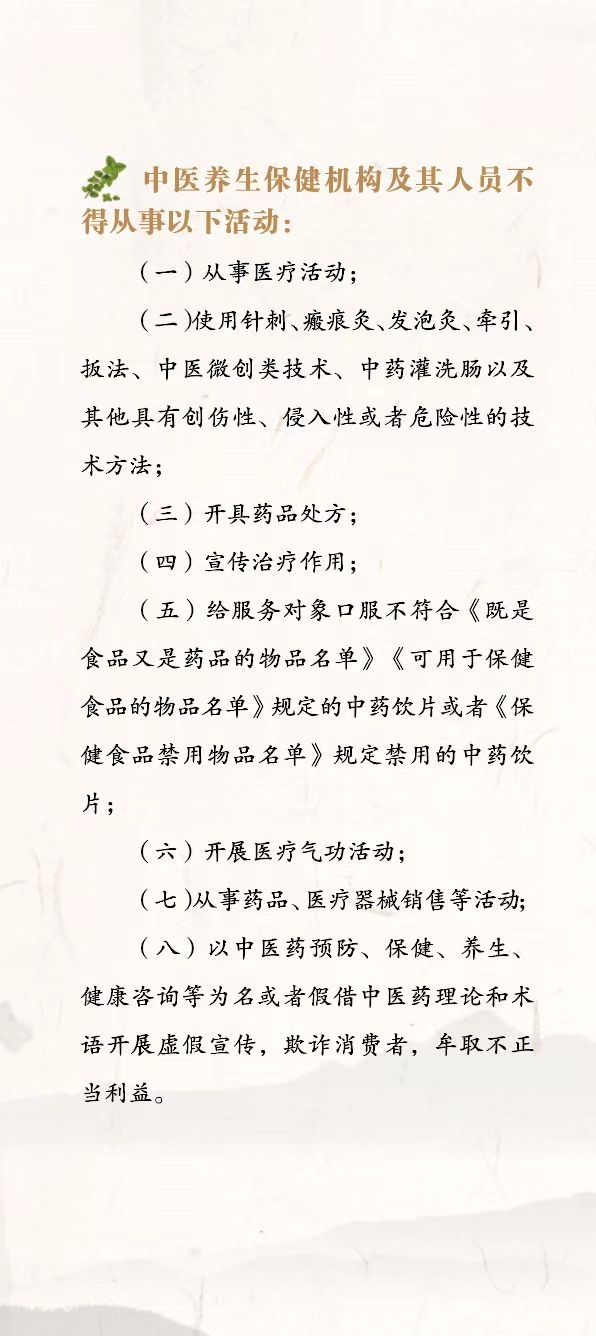 中医养生保健机构及其人员不得从事以下活动：

（一）从事医疗活动；

（二）使用针刺、瘢痕灸、发泡灸、牵引、扳法、中医微创类技术、中药灌洗肠以及其他具有创伤性、侵入性或者危险性的技术方法；

（三）开具药品处方；

（四）宣传治疗作用；

（五）给服务对象口服不符合《既是食品又是药品的物品名单》《可用于保健食品的物品名单》规定的中药饮片或者《保健食品禁用物品名单》规定禁用的中药饮片；

（六）开展医疗气功活动；

（七）从事药品、医疗器械销售等活动；

（八）以中医药预防、保健、养生、健康咨询等为名或者假借中医药理论和术语开展虚假宣传，欺诈消费者，牟取不正当利益。